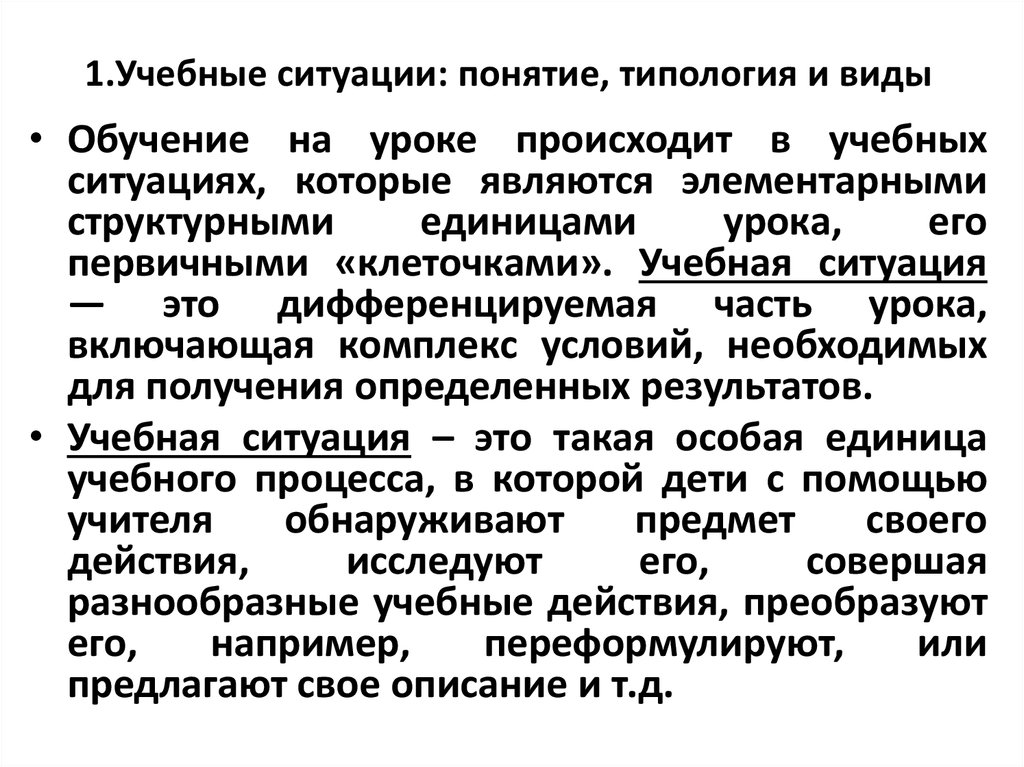 1.Учебные ситуации: понятие, типология и виды

• Обучение на уроке происходит в учебных ситуациях, которые являются элементарными структурными единицами урока, его первичными «клеточками». Учебная ситуация — это дифференцируемая часть урока, включающая комплекс условий, необходимых для получения определенных результатов.

• Учебная ситуация – это такая особая единица учебного процесса, в которой дети с помощью учителя обнаруживают предмет своего действия, исследуют его, совершая разнообразные учебные действия, преобразуют его, например, переформулируют, или предлагают свое описание и т.д.